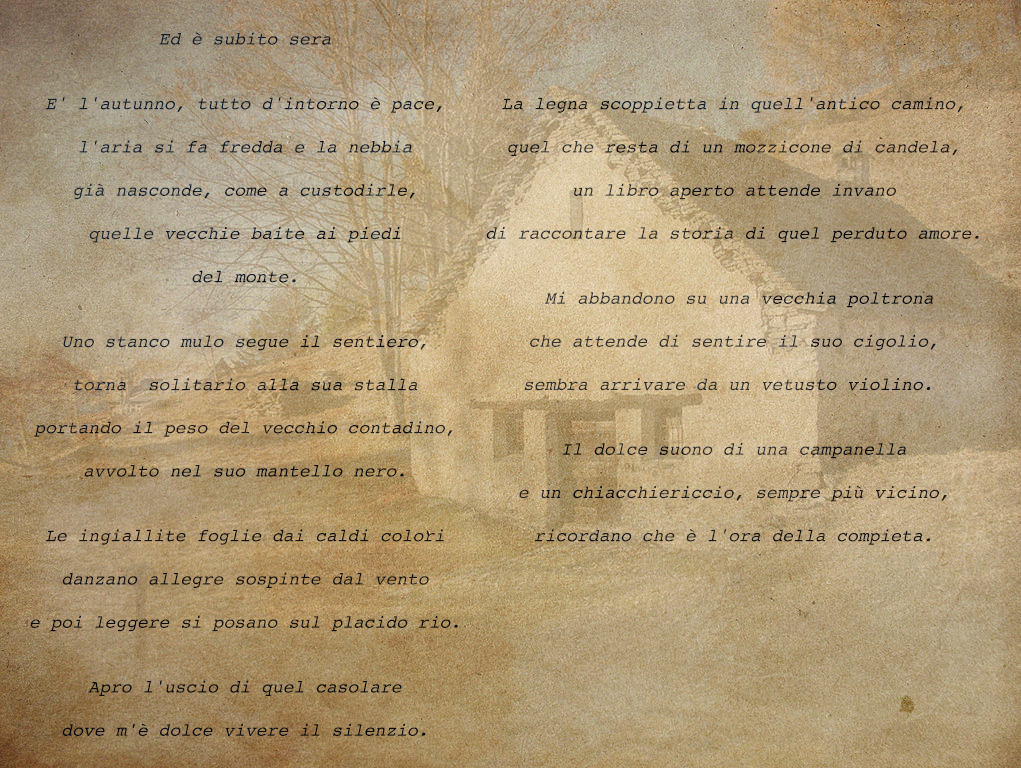 Ed è subito sera

E' l'autunno, tutto d'intorno è pace,
l'aria si fa fredda e la nebbia
già nasconde, come a custodirle,
quelle vecchie baite ai piedi
del monte.

Uno stanco mulo segue il sentiero,
torna solitario alla sua stalla
portando il peso del vecchio contadino,
avvolto nel suo mantello nero.

Le ingiallite foglie dai caldi colori
danzano allegre sospinte dal vento
e poi leggere si posano sul placido rio.

Apro l'uscio di quel casolare
dove m'è dolce vivere il silenzio.

La legna scoppietta in quell'antico camino,
quel che resta di un mozzicone di candela,
un libro aperto attende invano
di raccontare la storia di quel perduto amore.

Mi abbandono su una vecchia poltrona
che attende di sentire il suo cigolio,
sembra arrivare da un vetusto violino.

Il dolce suono di una campanella
e un chiacchiericcio, sempre più vicino,
ricordano che è l'ora della compieta.